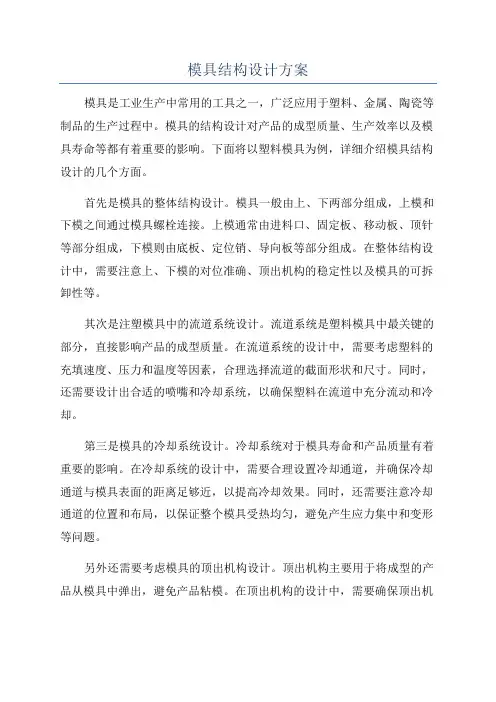 模具结构设计方案

模具是工业生产中常用的工具之一，广泛应用于塑料、金属、陶瓷等制品的生产过程中。模具的结构设计对产品的成型质量、生产效率以及模具寿命等都有着重要的影响。下面将以塑料模具为例，详细介绍模具结构设计的几个方面。

首先是模具的整体结构设计。模具一般由上、下两部分组成，上模和下模之间通过模具螺栓连接。上模通常由进料口、固定板、移动板、顶针等部分组成，下模则由底板、定位销、导向板等部分组成。在整体结构设计中，需要注意上、下模的对位准确、顶出机构的稳定性以及模具的可拆卸性等。

其次是注塑模具中的流道系统设计。流道系统是塑料模具中最关键的部分，直接影响产品的成型质量。在流道系统的设计中，需要考虑塑料的充填速度、压力和温度等因素，合理选择流道的截面形状和尺寸。同时，还需要设计出合适的喷嘴和冷却系统，以确保塑料在流道中充分流动和冷却。

第三是模具的冷却系统设计。冷却系统对于模具寿命和产品质量有着重要的影响。在冷却系统的设计中，需要合理设置冷却通道，并确保冷却通道与模具表面的距离足够近，以提高冷却效果。同时，还需要注意冷却通道的位置和布局，以保证整个模具受热均匀，避免产生应力集中和变形等问题。

另外还需要考虑模具的顶出机构设计。顶出机构主要用于将成型的产品从模具中弹出，避免产品粘模。在顶出机构的设计中，需要确保顶出机